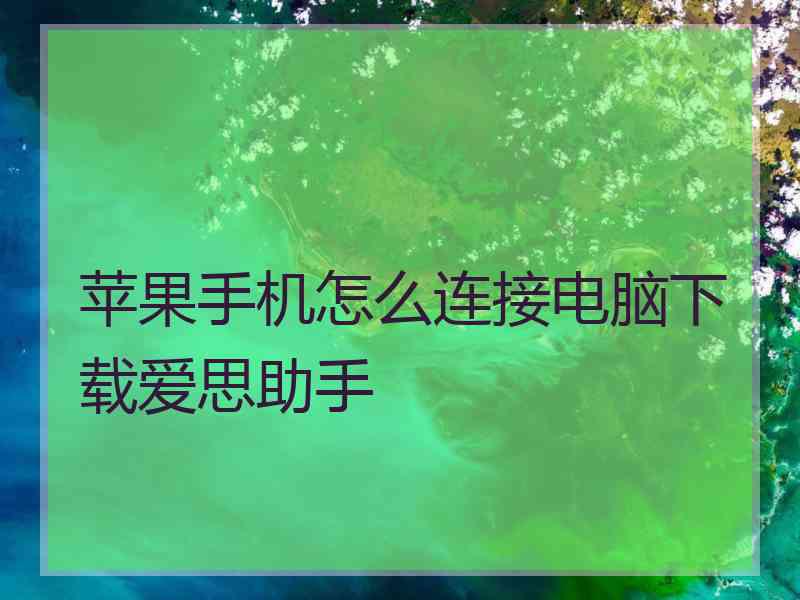 苹果手机怎么连接电脑下载爱思助手